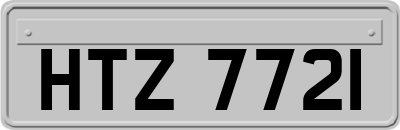 HTZ 7721